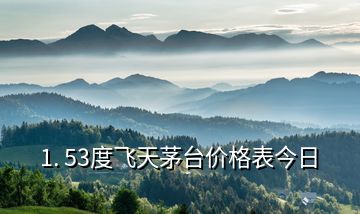 1. 53度飞天茅台价格表今日